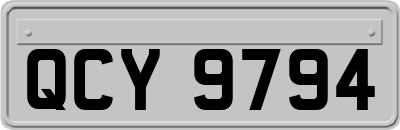 QCY 9794